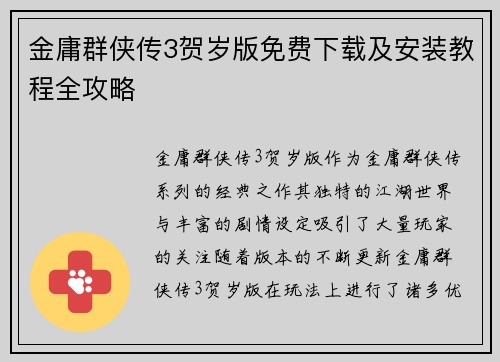 金庸群侠传3贺岁版免费下载及安装教程全攻略

金庸群侠传3贺岁版作为金庸群侠传系列的经典之作其独特的江湖世界与丰富的剧情设定吸引了大量玩家的关注随着版本的不断更新金庸群侠传3贺岁版在玩法上进行了诸多优